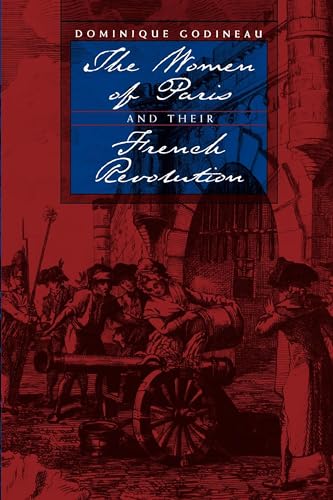 DOMINIQUE GODINEAU

The Women of Paris

AND THEIR

French Revolution